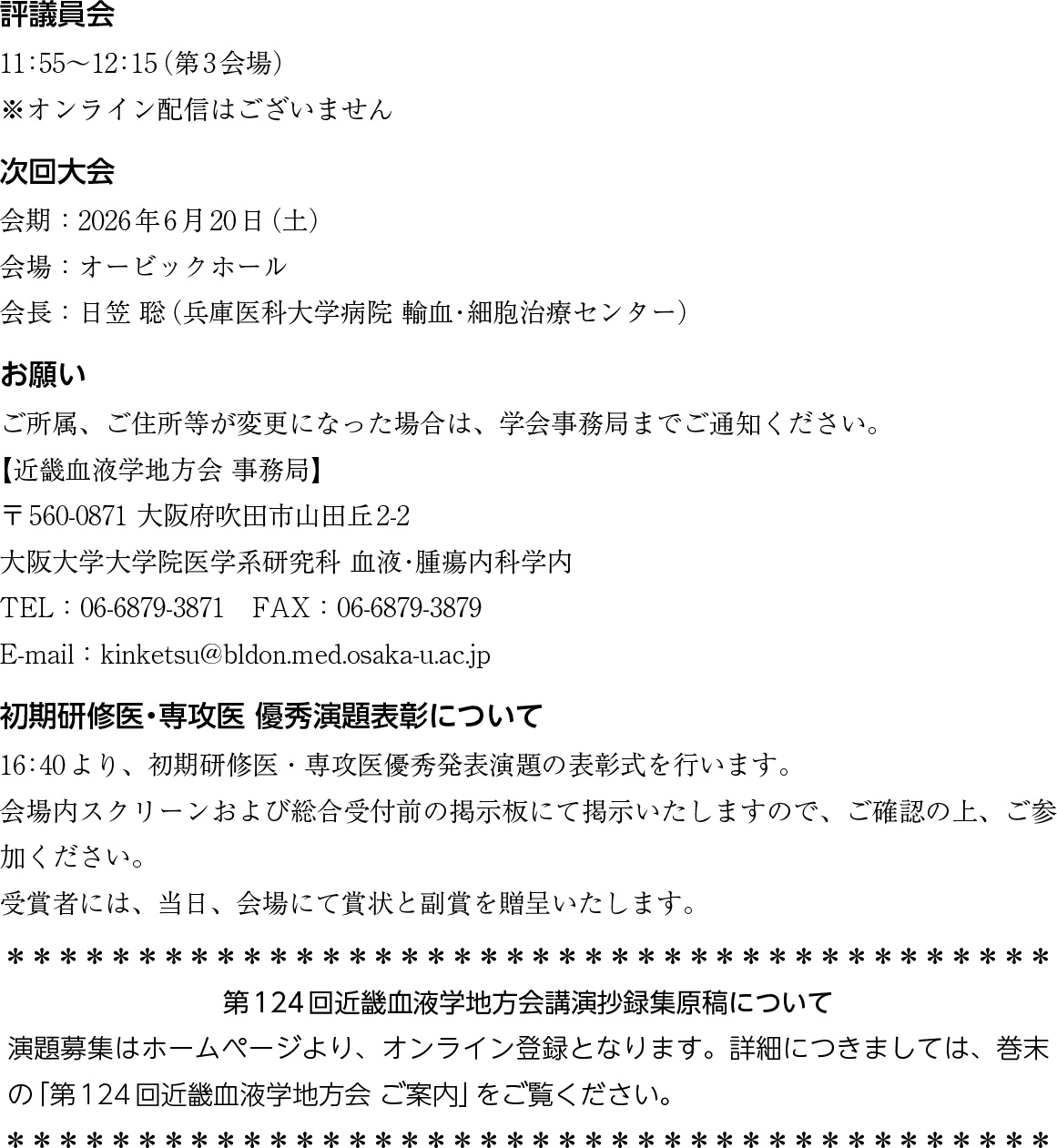 評議員会
11:55～12:15（第3会場）
※オンライン配信はございません

次回大会
会期：2026年6月20日（土）
会場：オービックホール
会長：日笠 聡（兵庫医科大学病院 輸血・細胞治療センター）

お願い
ご所属、ご住所等が変更になった場合は、学会事務局までご通知ください。
【近畿血液学地方会 事務局】
〒560-0871 大阪府吹田市山田丘2-2
大阪大学大学院医学系研究科 血液・腫瘍内科学内
TEL：06-6879-3871　FAX：06-6879-3879
E-mail：kinketsu@bldon.med.osaka-u.ac.jp

初期研修医・専攻医 優秀演題表彰について
16:40より、初期研修医・専攻医優秀発表演題の表彰式を行います。
会場内スクリーンおよび総合受付前の掲示板にて掲示いたしますので、ご確認の上、ご参加ください。
受賞者には、当日、会場にて賞状と副賞を贈呈いたします。

＊＊＊＊＊＊＊＊＊＊＊＊＊＊＊＊＊＊＊＊＊＊＊＊＊＊＊＊＊＊＊＊＊＊＊＊＊＊＊＊＊
第124回近畿血液学地方会講演抄録集原稿について
演題募集はホームページより、オンライン登録となります。詳細につきましては、巻末の「第124回近畿血液学地方会 ご案内」をご覧ください。
＊＊＊＊＊＊＊＊＊＊＊＊＊＊＊＊＊＊＊＊＊＊＊＊＊＊＊＊＊＊＊＊＊＊＊＊＊＊＊＊＊